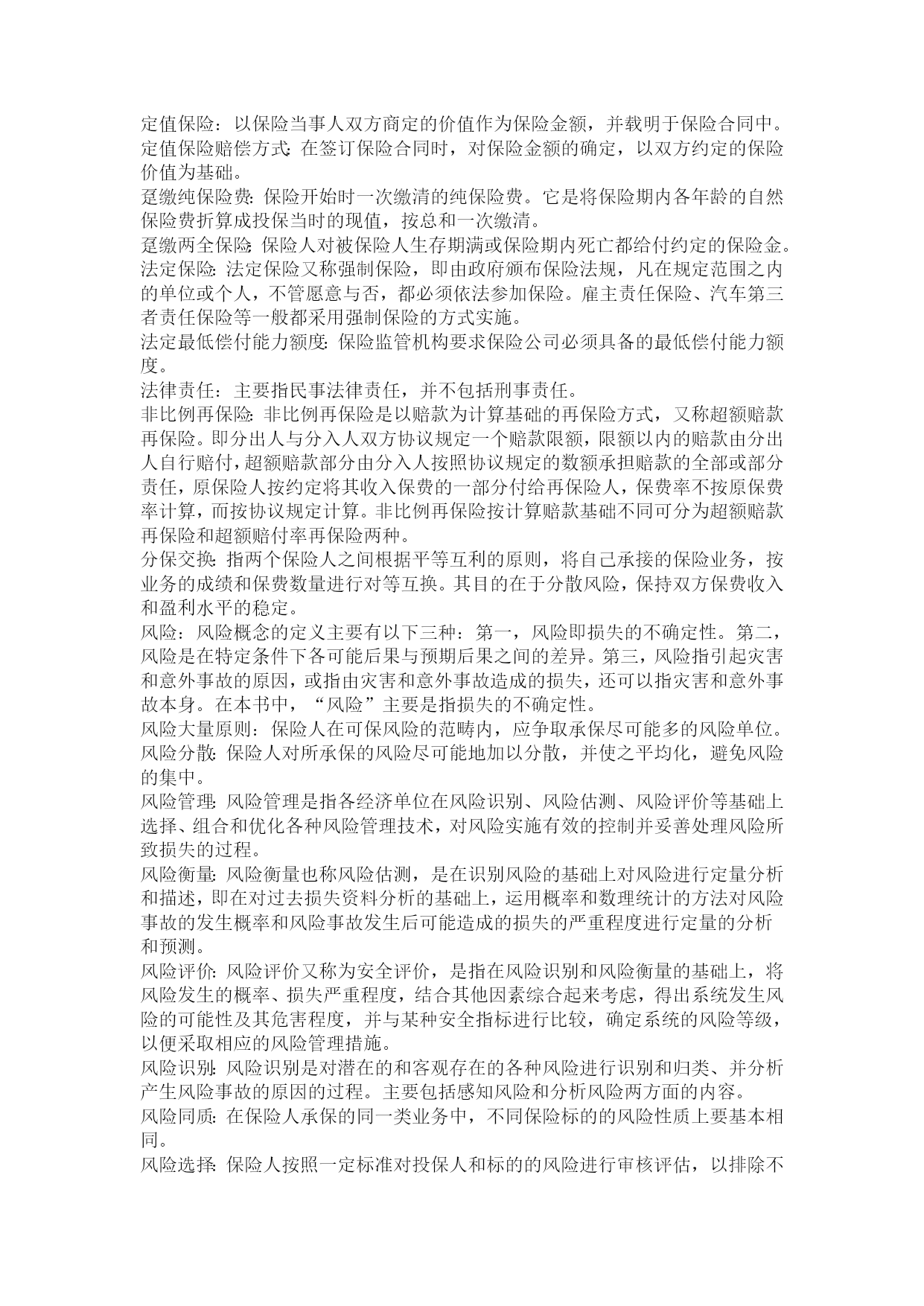 定值保险：以保险当事人双方商定的价值作为保险金额，并载明于保险合同中。
定值保险赔偿方式：在签订保险合同时，对保险金额的确定，以双方约定的保险价值为基础。
趸缴纯保险费：保险开始时一次缴清的纯保险费。它是将保险期内各年龄的自然保险费折算成投保当时的现值，按总和一次缴清。
趸缴两全保险：保险人对被保险人生存期满或保险期内死亡都给付约定的保险金。
法定保险：法定保险又称强制保险，即由政府颁布保险法规，凡在规定范围之内的单位或个人，不管愿意与否，都必须依法参加保险。雇主责任保险、汽车第三者责任保险等一般都采用强制保险的方式实施。
法定最低偿付能力额度：保险监管机构要求保险公司必须具备的最低偿付能力额度。
法律责任：主要指民事法律责任，并不包括刑事责任。
非比例再保险：非比例再保险是以赔款为计算基础的再保险方式，又称超额赔款再保险。即分出人与分入人双方协议规定一个赔款限额，限额以内的赔款由分出人自行赔付，超额赔款部分由分入人按照协议规定的数额承担赔款的全部或部分责任，原保险人按约定将其收入保费的一部分付给再保险人，保费率不按原保费率计算，而按协议规定计算。非比例再保险按计算赔款基础不同可分为超额赔款再保险和超额赔付率再保险两种。
分保交换：指两个保险人之间根据平等互利的原则，将自己承接的保险业务，按业务的成绩和保费数量进行对等互换。其目的在于分散风险，保持双方保费收入和盈利水平的稳定。
风险：风险概念的定义主要有以下三种：第一，风险即损失的不确定性。第二，风险是在特定条件下各可能后果与预期后果之间的差异。第三，风险指引起灾害和意外事故的原因，或指由灾害和意外事故造成的损失，还可以指灾害和意外事故本身。在本书中，“风险”主要是指损失的不确定性。
风险大量原则：保险人在可保风险的范畴内，应争取承保尽可能多的风险单位。
风险分散：保险人对所承保的风险尽可能地加以分散，并使之平均化，避免风险的集中。
风险管理：风险管理是指各经济单位在风险识别、风险估测、风险评价等基础上选择、组合和优化各种风险管理技术，对风险实施有效的控制并妥善处理风险所致损失的过程。
风险衡量：风险衡量也称风险估测，是在识别风险的基础上对风险进行定量分析和描述，即在对过去损失资料分析的基础上，运用概率和数理统计的方法对风险事故的发生概率和风险事故发生后可能造成的损失的严重程度进行定量的分析和预测。
风险评价：风险评价又称为安全评价，是指在风险识别和风险衡量的基础上，将风险发生的概率、损失严重程度，结合其他因素综合起来考虑，得出系统发生风险的可能性及其危害程度，并与某种安全指标进行比较，确定系统的风险等级，以便采取相应的风险管理措施。
风险识别：风险识别是对潜在的和客观存在的各种风险进行识别和归类、并分析产生风险事故的原因的过程。主要包括感知风险和分析风险两方面的内容。
风险同质：在保险人承保的同一类业务中，不同保险标的的风险性质上要基本相同。
风险选择：保险人按照一定标准对投保人和标的的风险进行审核评估，以排除不